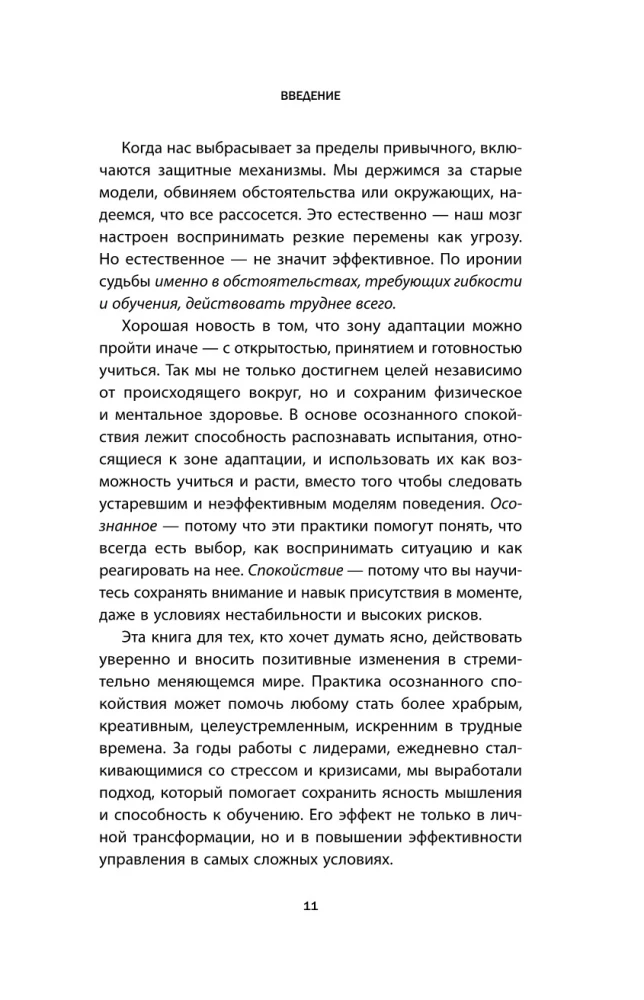 ВВЕДЕНИЕ

Когда нас выбрасывает за пределы привычного, включаются защитные механизмы. Мы держимся за старые модели, обвиняем обстоятельства или окружающих, надеемся, что все рассосется. Это естественно — наш мозг настроен воспринимать резкие перемены как угрозу. Но естественное — не значит эффективное. По иронии судьбы именно в обстоятельствах, требующих гибкости и обучения, действовать труднее всего.

Хорошая новость в том, что зону адаптации можно пройти иначе — с открытостью, принятием и готовностью учиться. Так мы не только достигнем целей независимо от происходящего вокруг, но и сохраним физическое и ментальное здоровье. В основе осознанного спокойствия лежит способность распознавать испытания, относящиеся к зоне адаптации, и использовать их как возможность учиться и расти, вместо того чтобы следовать устаревшим и неэффективным моделям поведения. Осознанное — потому что эти практики помогут понять, что всегда есть выбор, как воспринимать ситуацию и как реагировать на нее. Спокойствие — потому что вы научитесь сохранять внимание и навык присутствия в моменте, даже в условиях нестабильности и высоких рисков.

Эта книга для тех, кто хочет думать ясно, действовать уверенно и вносить позитивные изменения в стремительно меняющемся мире. Практика осознанного спокойствия может помочь любому стать более храбрым, креативным, целеустремленным, искренним в трудные времена. За годы работы с лидерами, ежедневно сталкивающимися со стрессом и кризисами, мы выработали подход, который помогает сохранить ясность мышления и способность к обучению. Его эффект не только в личной трансформации, но и в повышении эффективности управления в самых сложных условиях.

11